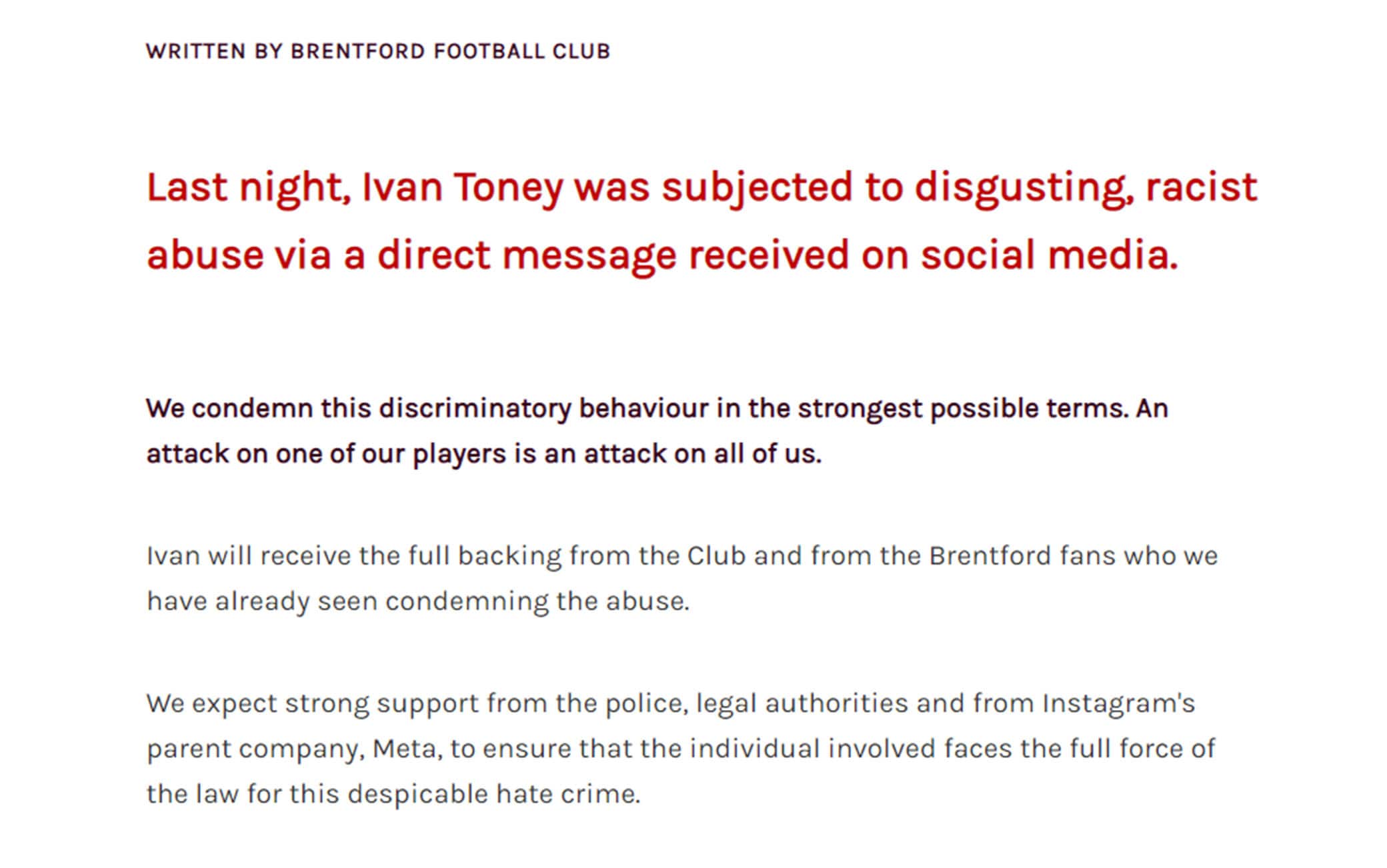 WRITTEN BY BRENTFORD FOOTBALL CLUB

Last night, Ivan Toney was subjected to disgusting, racist abuse via a direct message received on social media.

We condemn this discriminatory behaviour in the strongest possible terms. An attack on one of our players is an attack on all of us.

Ivan will receive the full backing from the Club and from the Brentford fans who we have already seen condemning the abuse.

We expect strong support from the police, legal authorities and from Instagram's parent company, Meta, to ensure that the individual involved faces the full force of the law for this despicable hate crime.